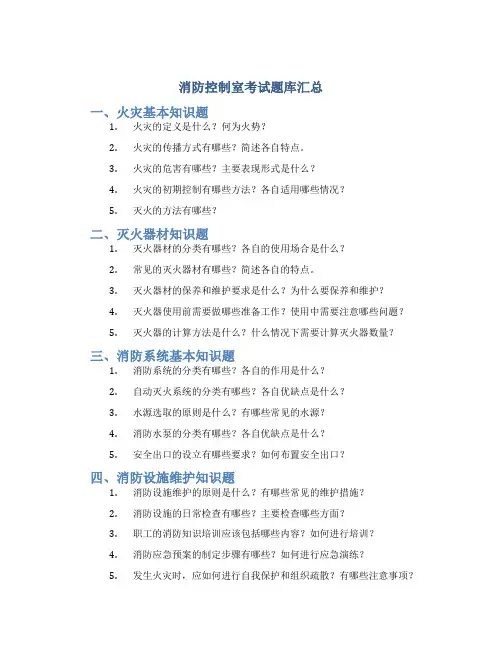 消防控制室考试题库汇总

一、火灾基本知识题

1. 火灾的定义是什么？何为火势？

2. 火灾的传播方式有哪些？简述各自特点。

3. 火灾的危害有哪些？主要表现形式是什么？

4. 火灾的初期控制有哪些方法？各自适用哪些情况？

5. 灭火的方法有哪些？

二、灭火器材知识题

1. 灭火器材的分类有哪些？各自的使用场合是什么？

2. 常见的灭火器材有哪些？简述各自的特点。

3. 灭火器材的保养和维护要求是什么？为什么要保养和维护？

4. 灭火器使用前需要做哪些准备工作？使用中需要注意哪些问题？

5. 灭火器的计算方法是什么？什么情况下需要计算灭火器数量？

三、消防系统基本知识题

1. 消防系统的分类有哪些？各自的作用是什么？

2. 自动灭火系统的分类有哪些？各自优缺点是什么？

3. 水源选取的原则是什么？有哪些常见的水源？

4. 消防水泵的分类有哪些？各自优缺点是什么？

5. 安全出口的设立有哪些要求？如何布置安全出口？

四、消防设施维护知识题

1. 消防设施维护的原则是什么？有哪些常见的维护措施？

2. 消防设施的日常检查有哪些？主要检查哪些方面？

3. 职工的消防知识培训应该包括哪些内容？如何进行培训？

4. 消防应急预案的制定步骤有哪些？如何进行应急演练？

5. 发生火灾时，应如何进行自我保护和组织疏散？有哪些注意事项？